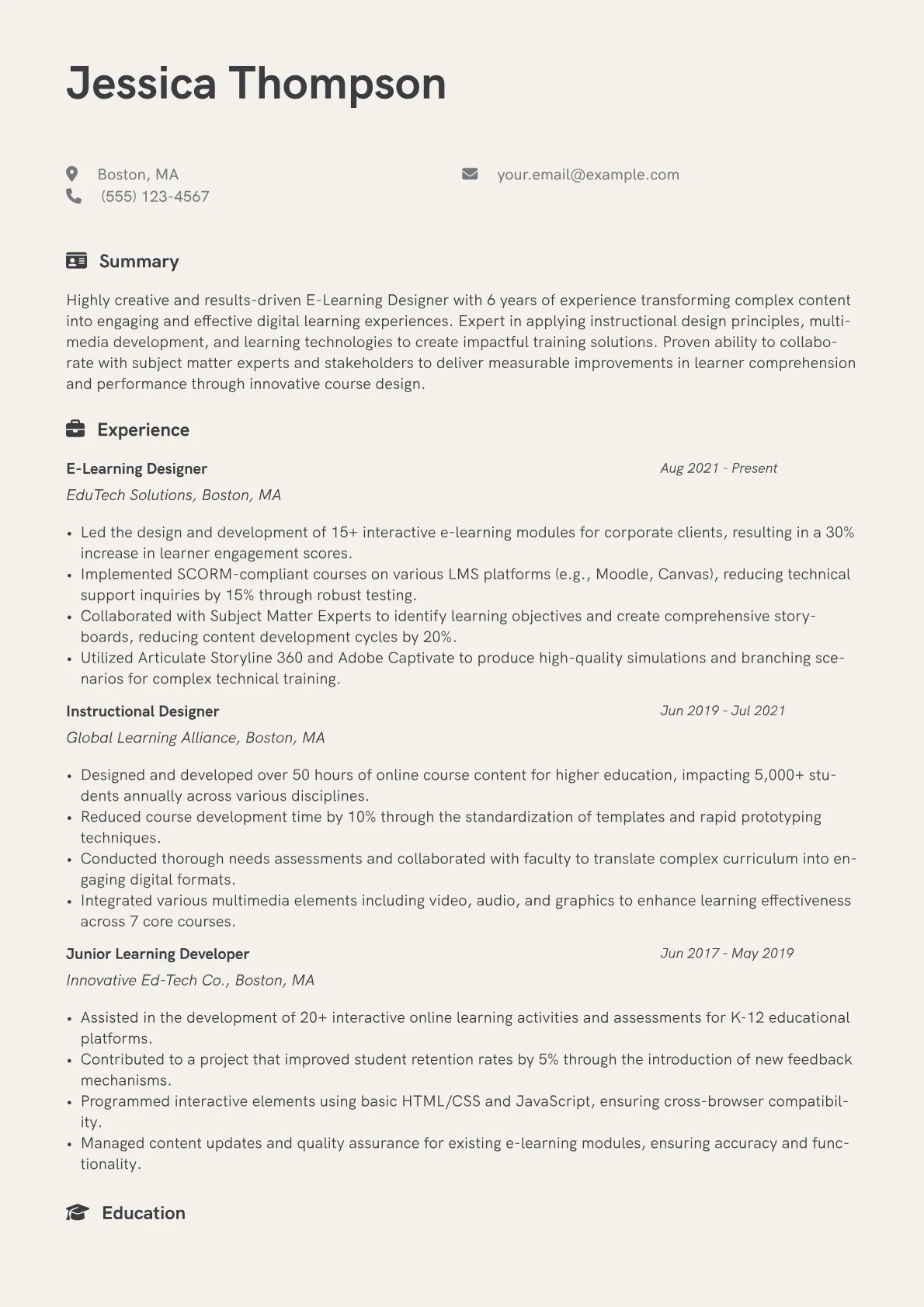 Jessica Thompson

Boston, MA
(555) 123-4567
your.email@example.com

Summary

Highly creative and results-driven E-Learning Designer with 6 years of experience transforming complex content into engaging and effective digital learning experiences. Expert in applying instructional design principles, multimedia development, and learning technologies to create impactful training solutions. Proven ability to collaborate with subject matter experts and stakeholders to deliver measurable improvements in learner comprehension and performance through innovative course design.

Experience

E-Learning Designer
Aug 2021 - Present
EduTech Solutions, Boston, MA

• Led the design and development of 15+ interactive e-learning modules for corporate clients, resulting in a 30% increase in learner engagement scores.
• Implemented SCORM-compliant courses on various LMS platforms (e.g., Moodle, Canvas), reducing technical support inquiries by 15% through robust testing.
• Collaborated with Subject Matter Experts to identify learning objectives and create comprehensive storyboards, reducing content development cycles by 20%.
• Utilized Articulate Storyline 360 and Adobe Captivate to produce high-quality simulations and branching scenarios for complex technical training.

Instructional Designer
Jun 2019 - Jul 2021
Global Learning Alliance, Boston, MA

• Designed and developed over 50 hours of online course content for higher education, impacting 5,000+ students annually across various disciplines.
• Reduced course development time by 10% through the standardization of templates and rapid prototyping techniques.
• Conducted thorough needs assessments and collaborated with faculty to translate complex curriculum into engaging digital formats.
• Integrated various multimedia elements including video, audio, and graphics to enhance learning effectiveness across 7 core courses.

Junior Learning Developer
Jun 2017 - May 2019
Innovative Ed-Tech Co., Boston, MA

• Assisted in the development of 20+ interactive online learning activities and assessments for K-12 educational platforms.
• Contributed to a project that improved student retention rates by 5% through the introduction of new feedback mechanisms.
• Programmed interactive elements using basic HTML/CSS and JavaScript, ensuring cross-browser compatibility.
• Managed content updates and quality assurance for existing e-learning modules, ensuring accuracy and functionality.

Education